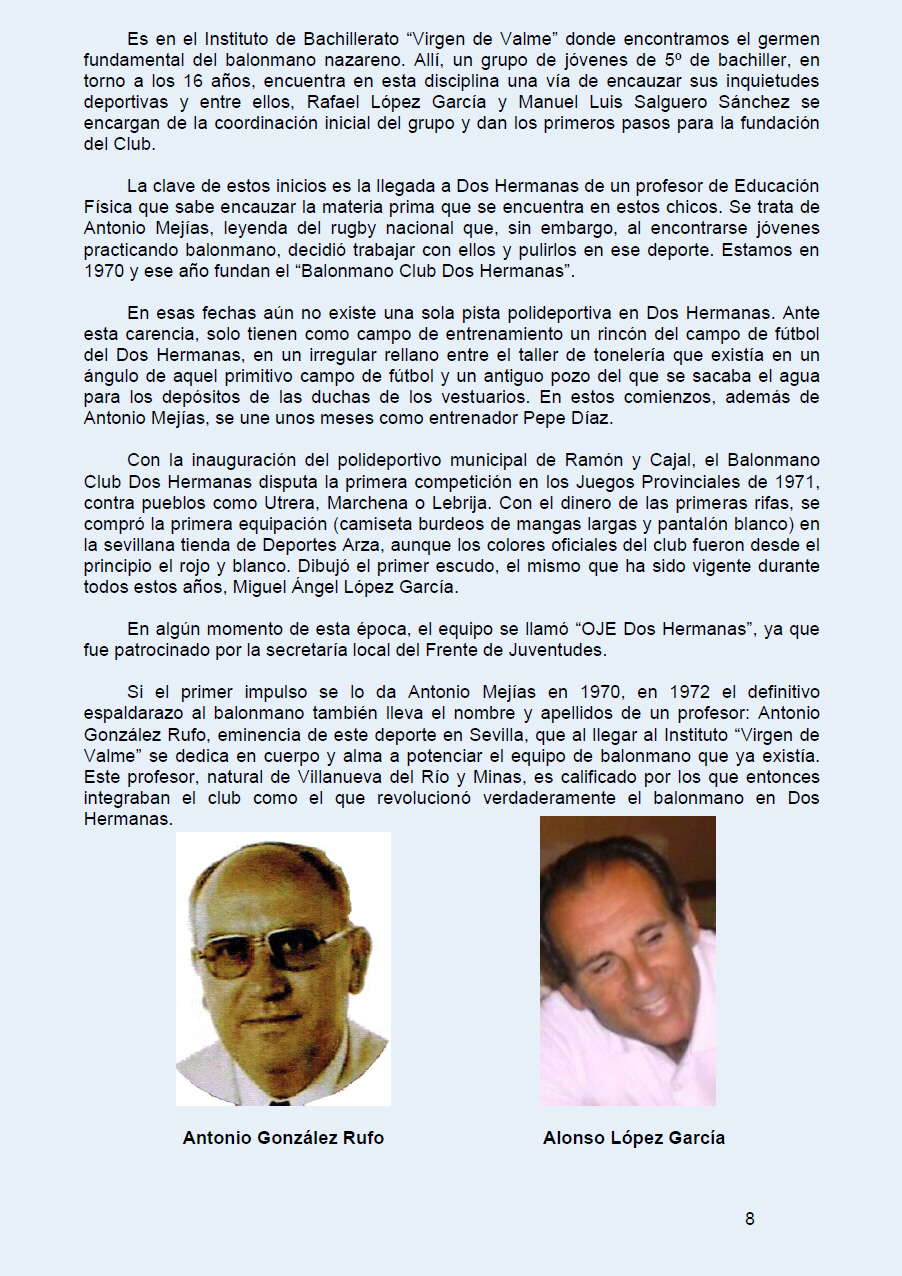 Es en el Instituto de Bachillerato “Virgen de Valme” donde encontramos el germen fundamental del balonmano nazareno. Allí, un grupo de jóvenes de 5º de bachiller, en torno a los 16 años, encuentra en esta disciplina una vía de encauzar sus inquietudes deportivas y entre ellos, Rafael López García y Manuel Luis Salguero Sánchez se encargan de la coordinación inicial del grupo y dan los primeros pasos para la fundación del Club.

La clave de estos inicios es la llegada a Dos Hermanas de un profesor de Educación Física que sabe encauzar la materia prima que se encuentra en estos chicos. Se trata de Antonio Mejías, leyenda del rugby nacional que, sin embargo, al encontrarse jóvenes practicando balonmano, decidió trabajar con ellos y pulirlos en ese deporte. Estamos en 1970 y ese año fundan el “Balonmano Club Dos Hermanas”.

En esas fechas aún no existe una sola pista polideportiva en Dos Hermanas. Ante esta carencia, solo tienen como campo de entrenamiento un rincón del campo de fútbol del Dos Hermanas, en un irregular rellano entre el taller de tonelería que existía en un ángulo de aquel primitivo campo de fútbol y un antiguo pozo del que se sacaba el agua para los depósitos de las duchas de los vestuarios. En estos comienzos, además de Antonio Mejías, se une unos meses como entrenador Pepe Díaz.

Con la inauguración del polideportivo municipal de Ramón y Cajal, el Balonmano Club Dos Hermanas disputa la primera competición en los Juegos Provinciales de 1971, contra pueblos como Utrera, Marchena o Lebrija. Con el dinero de las primeras rifas, se compró la primera equipación (camiseta burdeos de mangas largas y pantalón blanco) en la sevillana tienda de Deportes Arza, aunque los colores oficiales del club fueron desde el principio el rojo y blanco. Dibujó el primer escudo, el mismo que ha sido vigente durante todos estos años, Miguel Ángel López García.

En algún momento de esta época, el equipo se llamó “OJE Dos Hermanas”, ya que fue patrocinado por la secretaría local del Frente de Juventudes.

Si el primer impulso se lo da Antonio Mejías en 1970, en 1972 el definitivo espaldarazo al balonmano también lleva el nombre y apellidos de un profesor: Antonio González Rufo, eminencia de este deporte en Sevilla, que al llegar al Instituto “Virgen de Valme” se dedica en cuerpo y alma a potenciar el equipo de balonmano que ya existía. Este profesor, natural de Villanueva del Río y Minas, es calificado por los que entonces integraban el club como el que revolucionó verdaderamente el balonmano en Dos Hermanas.

Antonio González Rufo

Alonso López García

8